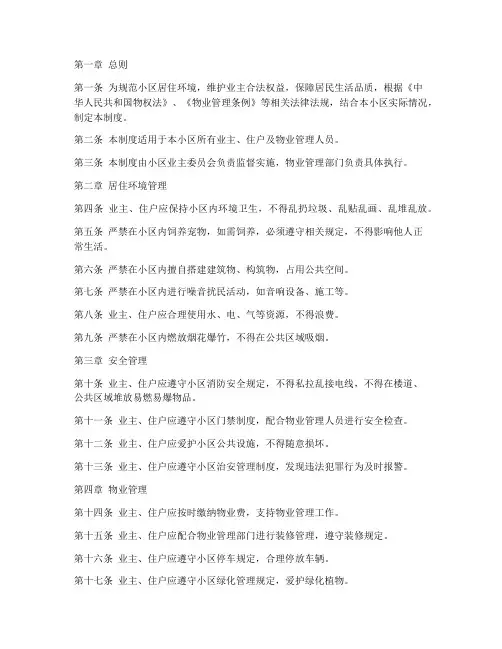 第一章 总则

第一条 为规范小区居住环境，维护业主合法权益，保障居民生活品质，根据《中华人民共和国物权法》、《物业管理条例》等相关法律法规，结合本小区实际情况，制定本制度。

第二条 本制度适用于本小区所有业主、住户及物业管理人员。

第三条 本制度由小区业主委员会负责监督实施，物业管理部门负责具体执行。

第二章 居住环境管理

第四条 业主、住户应保持小区内环境卫生，不得乱扔垃圾、乱贴乱画、乱堆乱放。

第五条 严禁在小区内饲养宠物，如需饲养，必须遵守相关规定，不得影响他人正常生活。

第六条 严禁在小区内擅自搭建建筑物、构筑物，占用公共空间。

第七条 严禁在小区内进行噪音扰民活动，如音响设备、施工等。

第八条 业主、住户应合理使用水、电、气等资源，不得浪费。

第九条 严禁在小区内燃放烟花爆竹，不得在公共区域吸烟。

第三章 安全管理

第十条 业主、住户应遵守小区消防安全规定，不得私拉乱接电线，不得在楼道、公共区域堆放易燃易爆物品。

第十一条 业主、住户应遵守小区门禁制度，配合物业管理人员进行安全检查。

第十二条 业主、住户应爱护小区公共设施，不得随意损坏。

第十三条 业主、住户应遵守小区治安管理制度，发现违法犯罪行为及时报警。

第四章 物业管理

第十四条 业主、住户应按时缴纳物业费，支持物业管理工作。

第十五条 业主、住户应配合物业管理部门进行装修管理，遵守装修规定。

第十六条 业主、住户应遵守小区停车规定，合理停放车辆。

第十七条 业主、住户应遵守小区绿化管理规定，爱护绿化植物。